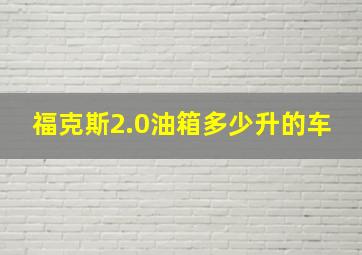 福克斯2.0油箱多少升的车